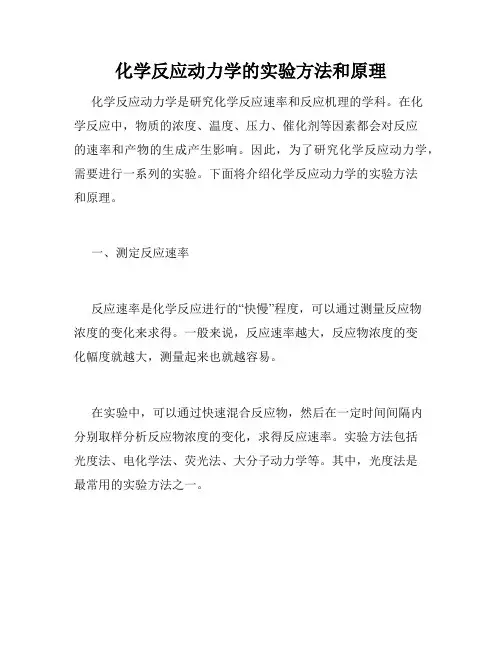 化学反应动力学的实验方法和原理

化学反应动力学是研究化学反应速率和反应机理的学科。在化学反应中，物质的浓度、温度、压力、催化剂等因素都会对反应的速率和产物的生成产生影响。因此，为了研究化学反应动力学，需要进行一系列的实验。下面将介绍化学反应动力学的实验方法和原理。

一、测定反应速率

反应速率是化学反应进行的“快慢”程度，可以通过测量反应物浓度的变化来求得。一般来说，反应速率越大，反应物浓度的变化幅度就越大，测量起来也就越容易。

在实验中，可以通过快速混合反应物，然后在一定时间间隔内分别取样分析反应物浓度的变化，求得反应速率。实验方法包括光度法、电化学法、荧光法、大分子动力学等。其中，光度法是最常用的实验方法之一。